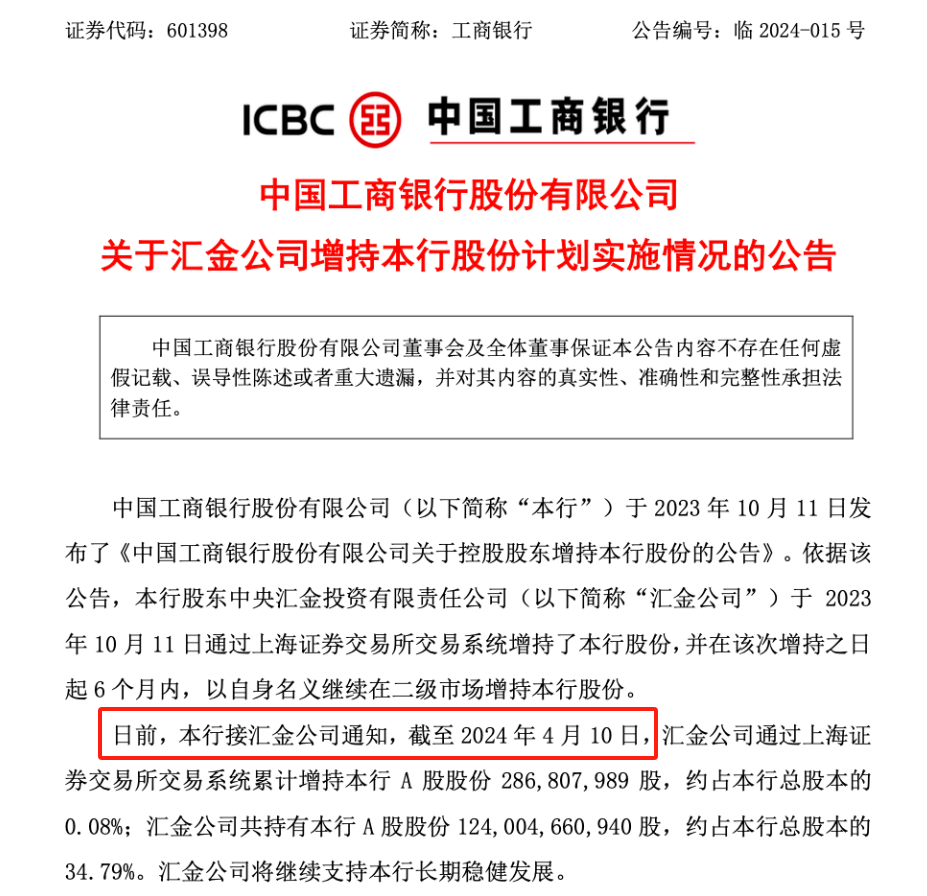 证券代码：601398　　　　证券简称：工商银行　　　　公告编号：临 2024-015 号

ICBC 中国工商银行

中国工商银行股份有限公司
关于汇金公司增持本行股份计划实施情况的公告

中国工商银行股份有限公司董事会及全体董事保证本公告内容不存在任何虚假记载、误导性陈述或者重大遗漏，并对其内容的真实性、准确性和完整性承担法律责任。

中国工商银行股份有限公司（以下简称“本行”）于 2023 年 10 月 11 日发布了《中国工商银行股份有限公司关于控股股东增持本行股份的公告》。依据该公告，本行股东中央汇金投资有限责任公司（以下简称“汇金公司”）于 2023 年 10 月 11 日通过上海证券交易所交易系统增持了本行股份，并在该次增持之日起 6 个月内，以自身名义继续在二级市场增持本行股份。

日前，本行接汇金公司通知，截至 2024 年 4 月 10 日，汇金公司通过上海证券交易所交易系统累计增持本行 A 股股份 286,807,989 股，约占本行总股本的 0.08%；汇金公司共持有本行 A 股股份 124,004,660,940 股，约占本行总股本的 34.79%。汇金公司将继续支持本行长期稳健发展。